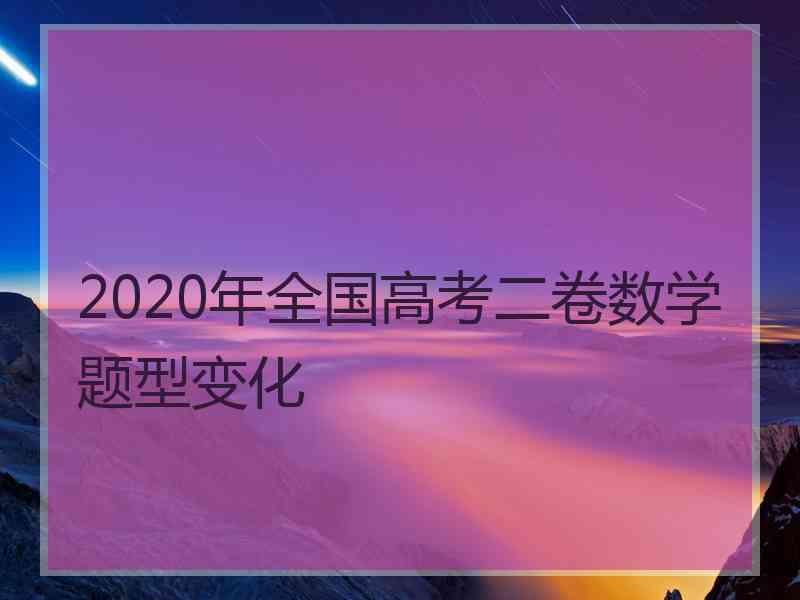 2020年全国高考二卷数学题型变化